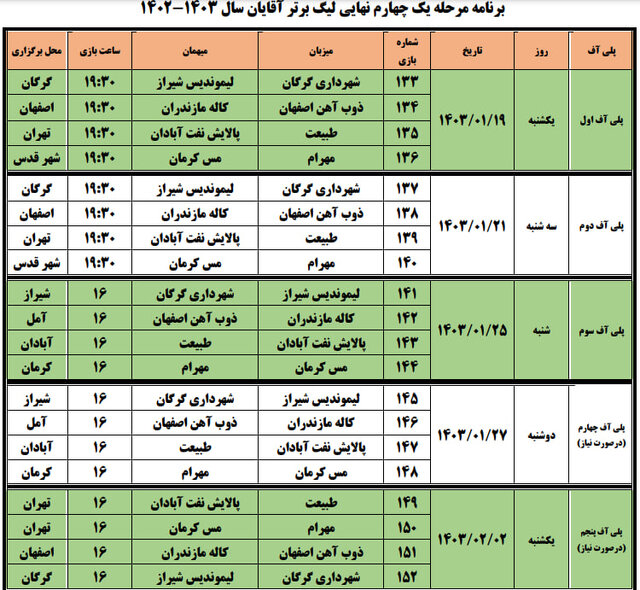 برنامه مرحله یک چهارم نهایی لیگ برتر آقایان سال ۱۴۰۳-۱۴۰۲

| پلی آف | روز | تاریخ | شماره بازی | میزبان | میهمان | ساعت بازی | محل برگزاری |
|---|---|---|---|---|---|---|---|
| پلی آف اول | یکشنبه | ۱۴۰۳/۰۱/۱۹ | ۱۳۳ | شهرداری گرگان | لیموندیس شیراز | ۱۹:۳۰ | گرگان |
| | | | ۱۳۴ | ذوب آهن اصفهان | کاله مازندران | ۱۹:۳۰ | اصفهان |
| | | | ۱۳۵ | طبیعت | پالایش نفت آبادان | ۱۹:۳۰ | تهران |
| | | | ۱۳۶ | مهرام | مس کرمان | ۱۹:۳۰ | شهر قدس |
| پلی آف دوم | سه شنبه | ۱۴۰۳/۰۱/۲۱ | ۱۳۷ | شهرداری گرگان | لیموندیس شیراز | ۱۹:۳۰ | گرگان |
| | | | ۱۳۸ | ذوب آهن اصفهان | کاله مازندران | ۱۹:۳۰ | اصفهان |
| | | | ۱۳۹ | طبیعت | پالایش نفت آبادان | ۱۹:۳۰ | تهران |
| | | | ۱۴۰ | مهرام | مس کرمان | ۱۹:۳۰ | شهر قدس |
| پلی آف سوم | شنبه | ۱۴۰۳/۰۱/۲۵ | ۱۴۱ | لیموندیس شیراز | شهرداری گرگان | ۱۶ | شیراز |
| | | | ۱۴۲ | کاله مازندران | ذوب آهن اصفهان | ۱۶ | آمل |
| | | | ۱۴۳ | پالایش نفت آبادان | طبیعت | ۱۶ | آبادان |
| | | | ۱۴۴ | مس کرمان | مهرام | ۱۶ | کرمان |
| پلی آف چهارم (درصورت نیاز) | دوشنبه | ۱۴۰۳/۰۱/۲۷ | ۱۴۵ | لیموندیس شیراز | شهرداری گرگان | ۱۶ | شیراز |
| | | | ۱۴۶ | کاله مازندران | ذوب آهن اصفهان | ۱۶ | آمل |
| | | | ۱۴۷ | پالایش نفت آبادان | طبیعت | ۱۶ | آبادان |
| | | | ۱۴۸ | مس کرمان | مهرام | ۱۶ | کرمان |
| پلی آف پنجم (درصورت نیاز) | یکشنبه | ۱۴۰۳/۰۲/۰۲ | ۱۴۹ | طبیعت | پالایش نفت آبادان | ۱۶ | تهران |
| | | | ۱۵۰ | مهرام | مس کرمان | ۱۶ | تهران |
| | | | ۱۵۱ | ذوب آهن اصفهان | کاله مازندران | ۱۶ | اصفهان |
| | | | ۱۵۲ | شهرداری گرگان | لیموندیس شیراز | ۱۶ | گرگان |